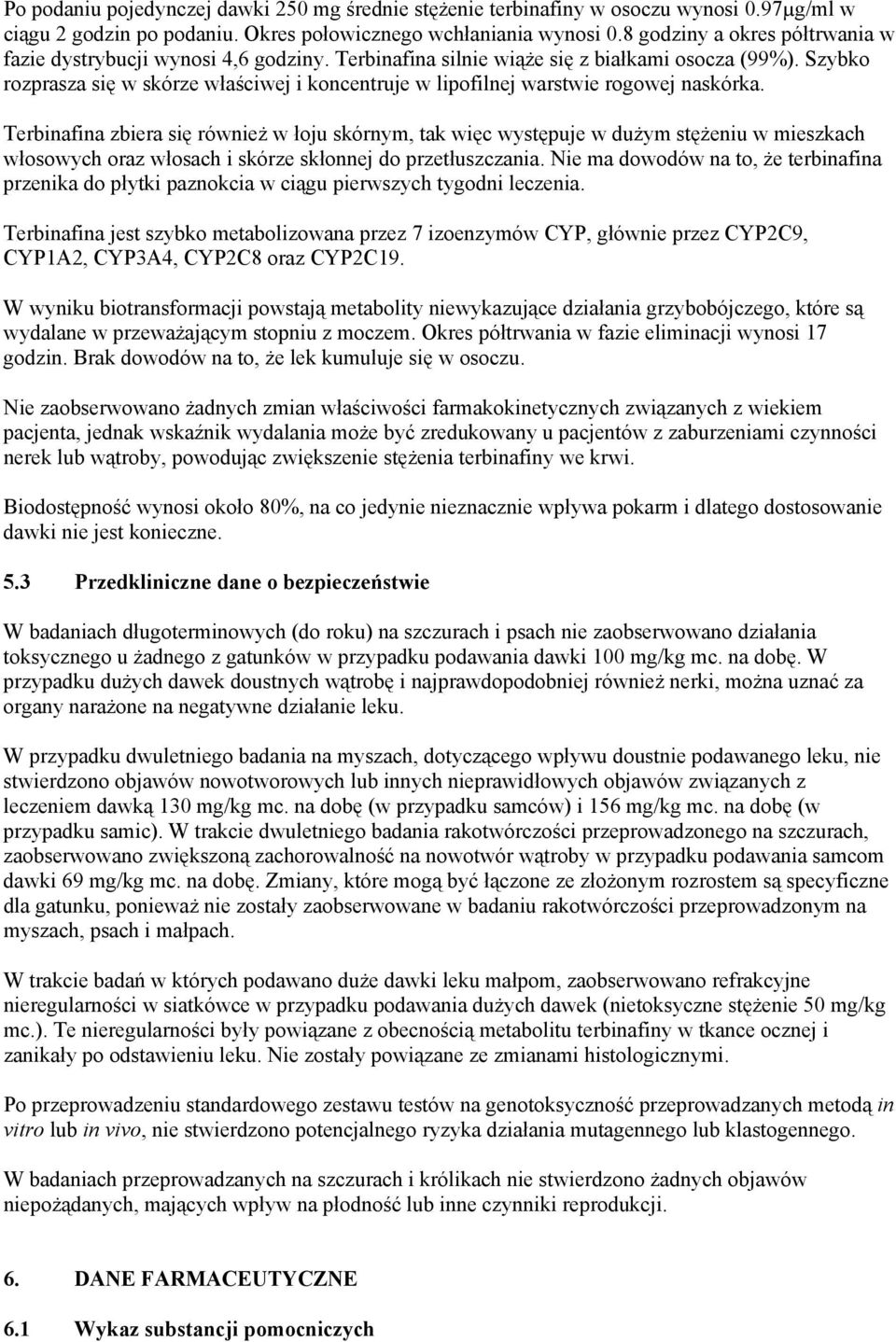 Po podaniu pojedynczej dawki 250 mg średnie stężenie terbinafiny w osoczu wynosi 0.97μg/ml w ciągu 2 godzin po podaniu. Okres połowicznego wchłaniania wynosi 0.8 godziny a okres półtrwania w fazie dystrybucji wynosi 4,6 godziny. Terbinafina silnie wiąże się z białkami osocza (99%). Szybko rozprasza się w skórze właściwej i koncentruje w lipofilnej warstwie rogowej naskórka.

Terbinafina zbiera się również w łoju skórnym, tak więc występuje w dużym stężeniu w mieszkach włosowych oraz włosach i skórze skłonnej do przetłuszczania. Nie ma dowodów na to, że terbinafina przenika do płytki paznokcia w ciągu pierwszych tygodni leczenia.

Terbinafina jest szybko metabolizowana przez 7 izoenzymów CYP, głównie przez CYP2C9, CYP1A2, CYP3A4, CYP2C8 oraz CYP2C19.

W wyniku biotransformacji powstają metabolity niewykazujące działania grzybobójczego, które są wydalane w przeważającym stopniu z moczem. Okres półtrwania w fazie eliminacji wynosi 17 godzin. Brak dowodów na to, że lek kumuluje się w osoczu.

Nie zaobserwowano żadnych zmian właściwości farmakokinetycznych związanych z wiekiem pacjenta, jednak wskaźnik wydalania może być zredukowany u pacjentów z zaburzeniami czynności nerek lub wątroby, powodując zwiększenie stężenia terbinafiny we krwi.

Biodostępność wynosi około 80%, na co jedynie nieznacznie wpływa pokarm i dlatego dostosowanie dawki nie jest konieczne.

5.3 Przedkliniczne dane o bezpieczeństwie

W badaniach długoterminowych (do roku) na szczurach i psach nie zaobserwowano działania toksycznego u żadnego z gatunków w przypadku podawania dawki 100 mg/kg mc. na dobę. W przypadku dużych dawek doustnych wątrobę i najprawdopodobniej również nerki, można uznać za organy narażone na negatywne działanie leku.

W przypadku dwuletniego badania na myszach, dotyczącego wpływu doustnie podawanego leku, nie stwierdzono objawów nowotworowych lub innych nieprawidłowych objawów związanych z leczeniem dawką 130 mg/kg mc. na dobę (w przypadku samców) i 156 mg/kg mc. na dobę (w przypadku samic). W trakcie dwuletniego badania rakotwórczości przeprowadzonego na szczurach, zaobserwowano zwiększoną zachorowalność na nowotwór wątroby w przypadku podawania samcom dawki 69 mg/kg mc. na dobę. Zmiany, które mogą być łączone ze złożonym rozrostem są specyficzne dla gatunku, ponieważ nie zostały zaobserwowane w badaniu rakotwórczości przeprowadzonym na myszach, psach i małpach.

W trakcie badań w których podawano duże dawki leku małpom, zaobserwowano refrakcyjne nieregularności w siatkówce w przypadku podawania dużych dawek (nietoksyczne stężenie 50 mg/kg mc.). Te nieregularności były powiązane z obecnością metabolitu terbinafiny w tkance ocznej i zanikały po odstawieniu leku. Nie zostały powiązane ze zmianami histologicznymi.

Po przeprowadzeniu standardowego zestawu testów na genotoksyczność przeprowadzanych metodą in vitro lub in vivo, nie stwierdzono potencjalnego ryzyka działania mutagennego lub klastogennego.

W badaniach przeprowadzonych na szczurach i królikach nie stwierdzono żadnych objawów niepożądanych, mających wpływ na płodność lub inne czynniki reprodukcji.

6. DANE FARMACEUTYCZNE

6.1 Wykaz substancji pomocniczych